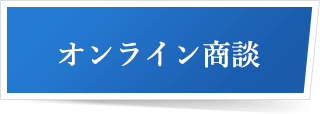 オンライン商談